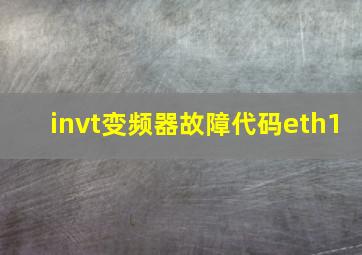 invt变频器故障代码eth1